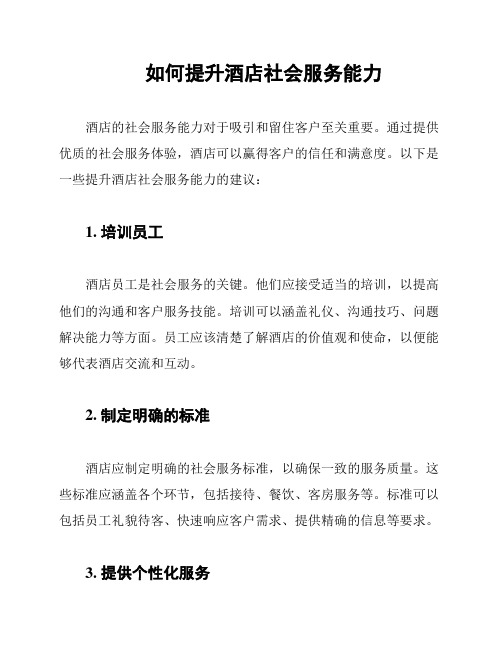 如何提升酒店社会服务能力

酒店的社会服务能力对于吸引和留住客户至关重要。通过提供优质的社会服务体验，酒店可以赢得客户的信任和满意度。以下是一些提升酒店社会服务能力的建议：

1. 培训员工

酒店员工是社会服务的关键。他们应接受适当的培训，以提高他们的沟通和客户服务技能。培训可以涵盖礼仪、沟通技巧、问题解决能力等方面。员工应该清楚了解酒店的价值观和使命，以便能够代表酒店交流和互动。

2. 制定明确的标准

酒店应制定明确的社会服务标准，以确保一致的服务质量。这些标准应涵盖各个环节，包括接待、餐饮、客房服务等。标准可以包括员工礼貌待客、快速响应客户需求、提供精确的信息等要求。

3. 提供个性化服务